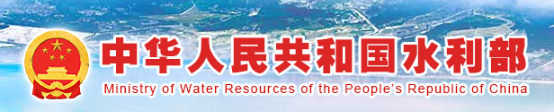 中华人民共和国水利部
Ministry of Water Resources of the People's Republic of China